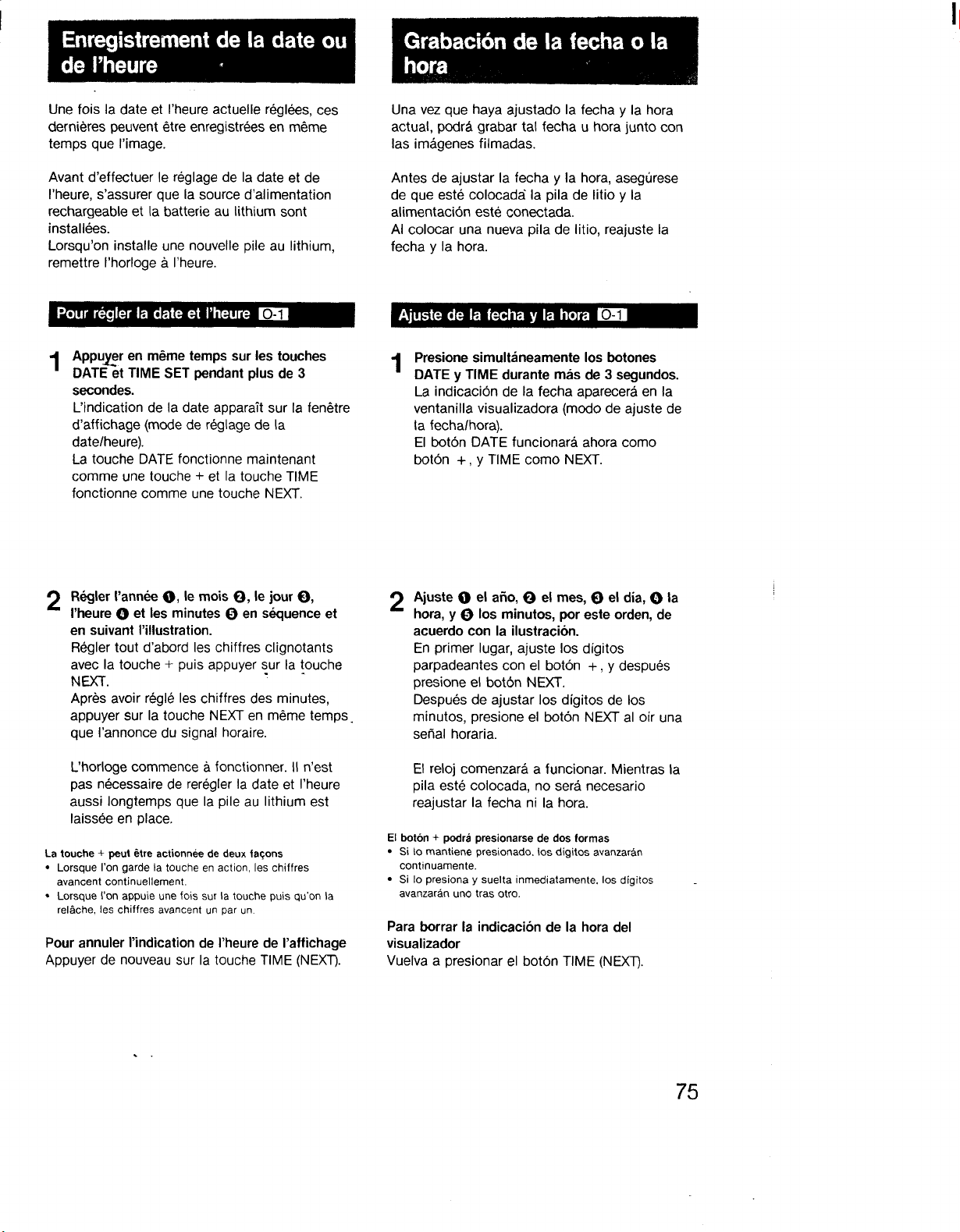 Enregistrement de la date ou de l'heure

Une fois la date et l'heure actuelle réglées, ces dernières peuvent être enregistrées en même temps que l'image.

Avant d'effectuer le réglage de la date et de l'heure, s'assurer que la source d'alimentation rechargeable et la batterie au lithium sont installées.
Lorsqu'on installe une nouvelle pile au lithium, remettre l'horloge à l'heure.

Pour régler la date et l'heure O-1

1 Appuyer en même temps sur les touches DATE et TIME SET pendant plus de 3 secondes.
L'indication de la date apparaît sur la fenêtre d'affichage (mode de réglage de la date/heure).
La touche DATE fonctionne maintenant comme une touche + et la touche TIME fonctionne comme une touche NEXT.

2 Régler l'année ❶, le mois ❷, le jour ❸, l'heure ❹ et les minutes ❺ en séquence et en suivant l'illustration.
Régler tout d'abord les chiffres clignotants avec la touche + puis appuyer sur la touche NEXT.
Après avoir réglé les chiffres des minutes, appuyer sur la touche NEXT en même temps que l'annonce du signal horaire.

L'horloge commence à fonctionner. Il n'est pas nécessaire de rerégler la date et l'heure aussi longtemps que la pile au lithium est laissée en place.

La touche + peut être actionnée de deux façons
• Lorsque l'on garde la touche en action, les chiffres avancent continuellement.
• Lorsque l'on appuie une fois sur la touche puis qu'on la relâche, les chiffres avancent un par un.

Pour annuler l'indication de l'heure de l'affichage
Appuyer de nouveau sur la touche TIME (NEXT).

Grabación de la fecha o la hora

Una vez que haya ajustado la fecha y la hora actual, podrá grabar tal fecha u hora junto con las imágenes filmadas.

Antes de ajustar la fecha y la hora, asegúrese de que esté colocada la pila de litio y la alimentación esté conectada.
Al colocar una nueva pila de litio, reajuste la fecha y la hora.

Ajuste de la fecha y la hora O-1

1 Presione simultáneamente los botones DATE y TIME durante más de 3 segundos.
La indicación de la fecha aparecerá en la ventanilla visualizadora (modo de ajuste de la fecha/hora).
El botón DATE funcionará ahora como botón +, y TIME como NEXT.

2 Ajuste ❶ el año, ❷ el mes, ❸ el día, ❹ la hora, y ❺ los minutos, por este orden, de acuerdo con la ilustración.
En primer lugar, ajuste los dígitos parpadeantes con el botón +, y después presione el botón NEXT.
Después de ajustar los dígitos de los minutos, presione el botón NEXT al oír una señal horaria.

El reloj comenzará a funcionar. Mientras la pila esté colocada, no será necesario reajustar la fecha ni la hora.

El botón + podrá presionarse de dos formas
• Si lo mantiene presionado, los dígitos avanzarán continuamente.
• Si lo presiona y suelta inmediatamente, los dígitos avanzarán uno tras otro.

Para borrar la indicación de la hora del visualizador
Vuelva a presionar el botón TIME (NEXT).

75